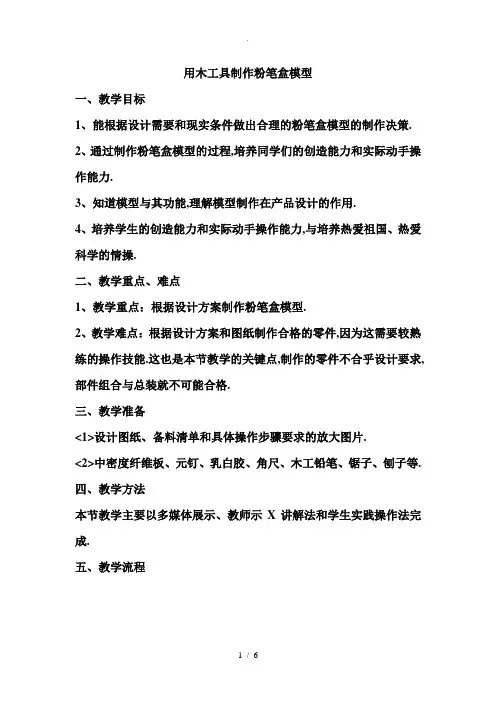 用木工具制作粉笔盒模型

一、教学目标

1、能根据设计需要和现实条件做出合理的粉笔盒模型的制作决策.

2、通过制作粉笔盒模型的过程,培养同学们的创造能力和实际动手操作能力.

3、知道模型与其功能,理解模型制作在产品设计的作用.

4、培养学生的创造能力和实际动手操作能力,与培养热爱祖国、热爱科学的情操.

二、教学重点、难点

1、教学重点：根据设计方案制作粉笔盒模型.

2、教学难点：根据设计方案和图纸制作合格的零件,因为这需要较熟练的操作技能.这也是本节教学的关键点,制作的零件不合乎设计要求,部件组合与总装就不可能合格.

三、教学准备

<1>设计图纸、备料清单和具体操作步骤要求的放大图片.

<2>中密度纤维板、元钉、乳白胶、角尺、木工铅笔、锯子、刨子等.

四、教学方法

本节教学主要以多媒体展示、教师示 X 讲解法和学生实践操作法完成.

五、教学流程

1 / 6